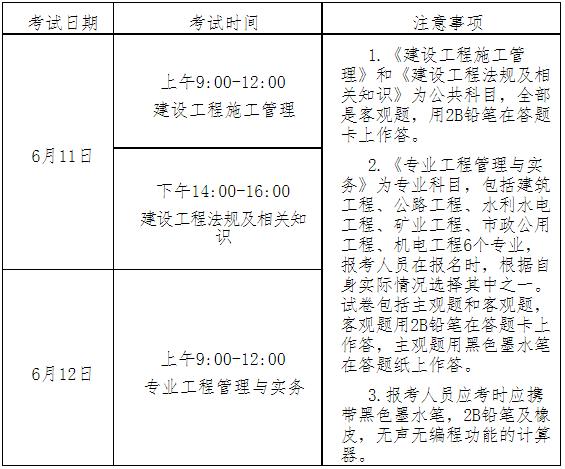 | 考试日期 | 考试时间 | 注意事项 |
|---|---|---|
| 6月11日 | 上午9:00-12:00 建设工程施工管理 | 1.《建设工程施工管理》和《建设工程法规及相关知识》为公共科目，全部是客观题，用2B铅笔在答题卡上作答。 2.《专业工程管理与实务》为专业科目，包括建筑工程、公路工程、水利水电工程、矿业工程、市政公用工程、机电工程6个专业，报考人员在报名时，根据自身实际情况选择其中之一。试卷包括主观题和客观题，客观题用2B铅笔在答题卡上作答，主观题用黑色墨水笔在答题纸上作答。 3.报考人员应考时应携带黑色墨水笔，2B铅笔及橡皮，无声无编程功能的计算器。 |
|  | 下午14:00-16:00 建设工程法规及相关知识 |  |
| 6月12日 | 上午9:00-12:00 专业工程管理与实务 |  |